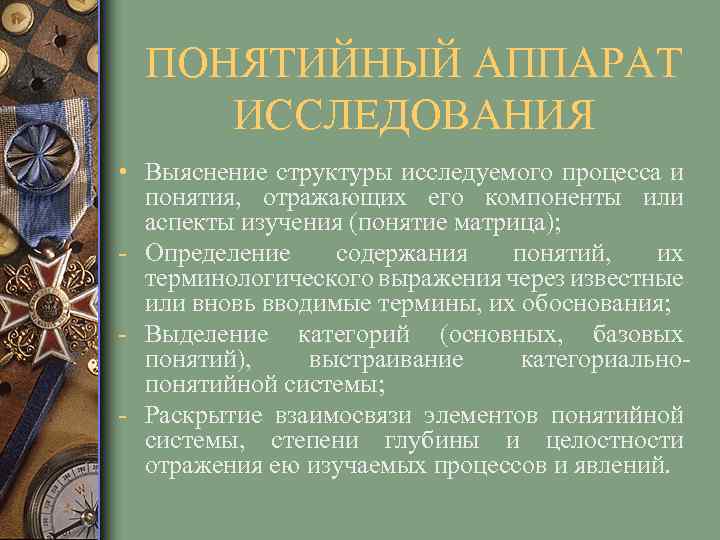 ПОНЯТИЙНЫЙ АППАРАТ ИССЛЕДОВАНИЯ

• Выяснение структуры исследуемого процесса и понятия, отражающих его компоненты или аспекты изучения (понятие матрица);
- Определение содержания понятий, их терминологического выражения через известные или вновь вводимые термины, их обоснования;
- Выделение категорий (основных, базовых понятий), выстраивание категориально-понятийной системы;
- Раскрытие взаимосвязи элементов понятийной системы, степени глубины и целостности отражения ею изучаемых процессов и явлений.